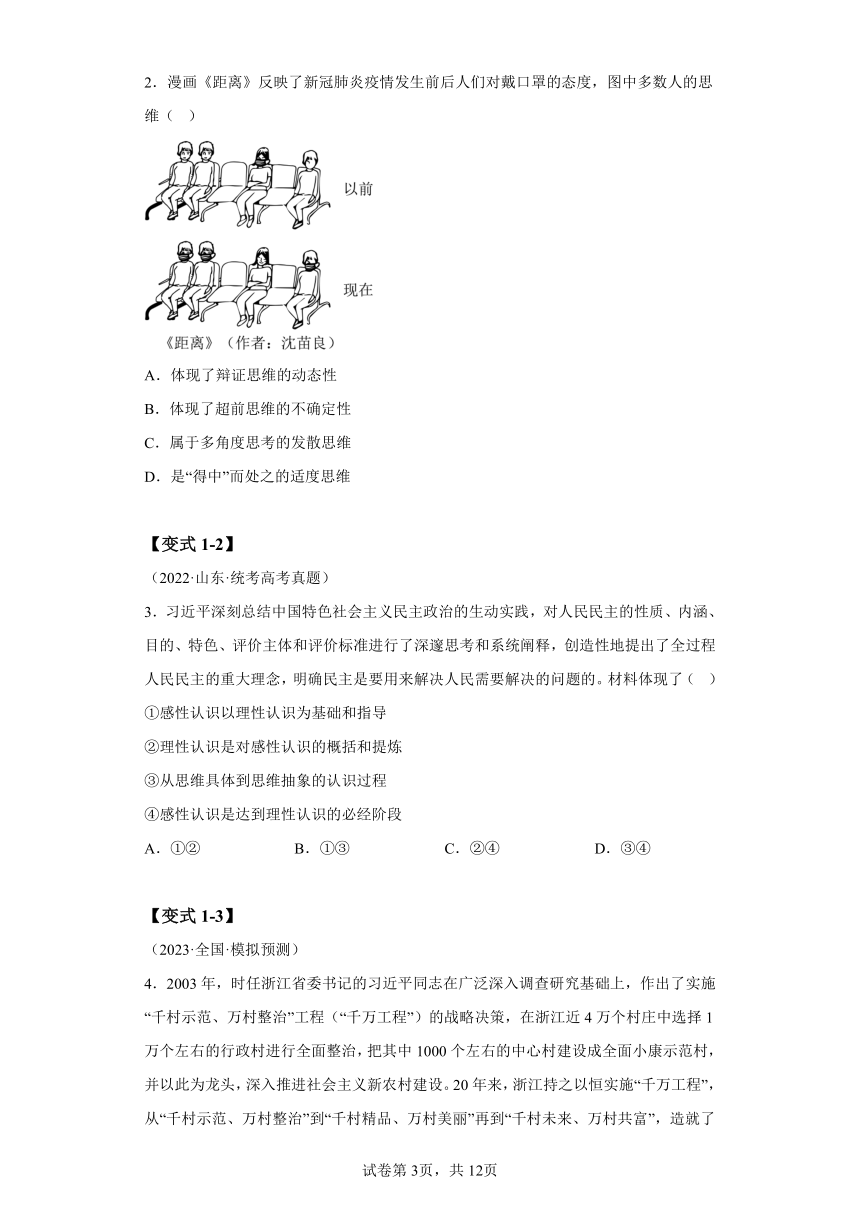 2．漫画《距离》反映了新冠肺炎疫情发生前后人们对戴口罩的态度，图中多数人的思维（　）

以前

现在

《距离》（作者：沈苗良）

A．体现了辩证思维的动态性

B．体现了超前思维的不确定性

C．属于多角度思考的发散思维

D．是“得中”而处之的适度思维

【变式 1-2】

（2022·山东·统考高考真题）

3．习近平深刻总结中国特色社会主义民主政治的生动实践，对人民民主的性质、内涵、目的、特色、评价主体和评价标准进行了深邃思考和系统阐释，创造性地提出了全过程人民民主的重大理念，明确民主是要用来解决人民需要解决的问题的。材料体现了（　）

①感性认识以理性认识为基础和指导

②理性认识是对感性认识的概括和提炼

③从思维具体到思维抽象的认识过程

④感性认识是达到理性认识的必经阶段

A．①②　　B．①③　　C．②④　　D．③④

【变式 1-3】

（2023·全国·模拟预测）

4．2003 年，时任浙江省委书记的习近平同志在广泛深入调查研究基础上，作出了实施“千村示范、万村整治”工程（“千万工程”）的战略决策，在浙江近 4 万个村庄中选择 1 万个左右的行政村进行全面整治，把其中 1000 个左右的中心村建设成全面小康示范村，并以此为龙头，深入推进社会主义新农村建设。20 年来，浙江持之以恒实施“千万工程”，从“千村示范、万村整治”到“千村精品、万村美丽”再到“千村未来、万村共富”，造就了

试卷第 3页，共 12页